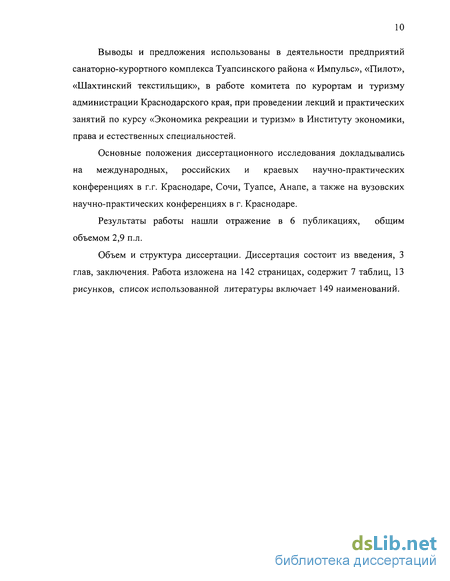 10

Выводы и предложения использованы в деятельности предприятий санаторно-курортного комплекса Туапсинского района « Импульс», «Пилот», «Шахтинский текстильщик», в работе комитета по курортам и туризму администрации Краснодарского края, при проведении лекций и практических занятий по курсу «Экономика рекреации и туризм» в Институту экономики, права и естественных специальностей.

Основные положения диссертационного исследования докладывались на международных, российских и краевых научно-практических конференциях в г.г. Краснодаре, Сочи, Туапсе, Анапе, а также на вузовских научно-практических конференциях в г. Краснодаре.

Результаты работы нашли отражение в 6 публикациях, общим объемом 2,9 п.л.

Объем и структура диссертации. Диссертация состоит из введения, 3 глав, заключения. Работа изложена на 142 страницах, содержит 7 таблиц, 13 рисунков, список использованной литературы включает 149 наименований.

dsLib.net
библиотека диссертаций